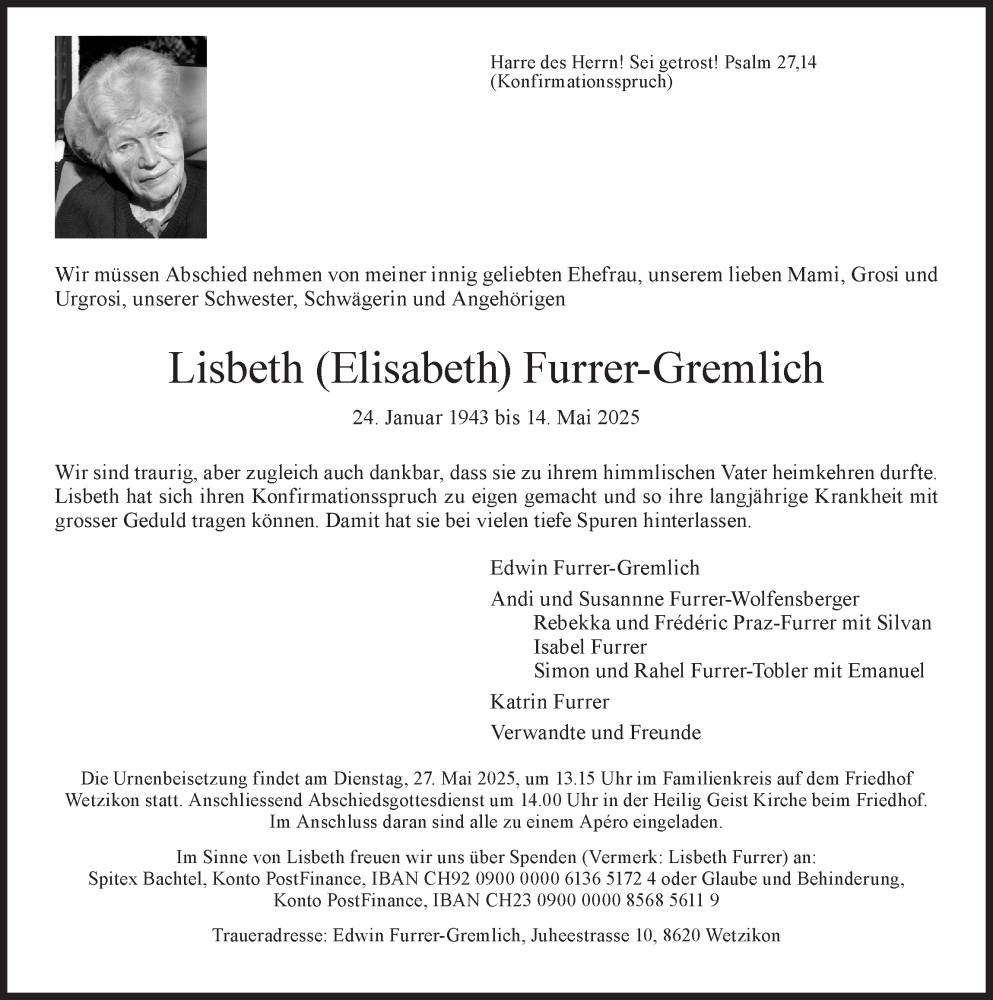 Harre des Herrn! Sei getrost! Psalm 27,14
(Konfirmationsspruch)

Wir müssen Abschied nehmen von meiner innig geliebten Ehefrau, unserem lieben Mami, Grosi und Urgrosi, unserer Schwester, Schwägerin und Angehörigen

Lisbeth (Elisabeth) Furrer-Gremlich

24. Januar 1943 bis 14. Mai 2025

Wir sind traurig, aber zugleich auch dankbar, dass sie zu ihrem himmlischen Vater heimkehren durfte. Lisbeth hat sich ihren Konfirmationsspruch zu eigen gemacht und so ihre langjährige Krankheit mit grosser Geduld tragen können. Damit hat sie bei vielen tiefe Spuren hinterlassen.

Edwin Furrer-Gremlich

Andi und Susannne Furrer-Wolfensberger
Rebekka und Frédéric Praz-Furrer mit Silvan
Isabel Furrer
Simon und Rahel Furrer-Tobler mit Emanuel

Katrin Furrer

Verwandte und Freunde

Die Urnenbeisetzung findet am Dienstag, 27. Mai 2025, um 13.15 Uhr im Familienkreis auf dem Friedhof Wetzikon statt. Anschliessend Abschiedsgottesdienst um 14.00 Uhr in der Heilig Geist Kirche beim Friedhof. Im Anschluss daran sind alle zu einem Apéro eingeladen.

Im Sinne von Lisbeth freuen wir uns über Spenden (Vermerk: Lisbeth Furrer) an: Spitex Bachtel, Konto PostFinance, IBAN CH92 0900 0000 6136 5172 4 oder Glaube und Behinderung, Konto PostFinance, IBAN CH23 0900 0000 8568 5611 9

Traueradresse: Edwin Furrer-Gremlich, Juheestrasse 10, 8620 Wetzikon